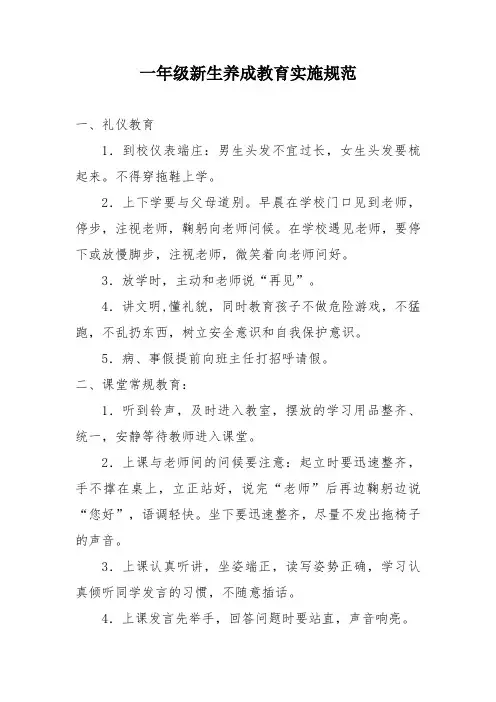 一年级新生养成教育实施规范

一、礼仪教育

1．到校仪表端庄：男生头发不宜过长，女生头发要梳起来。不得穿拖鞋上学。

2．上下学要与父母道别。早晨在学校门口见到老师，停步，注视老师，鞠躬向老师问候。在学校遇见老师，要停下或放慢脚步，注视老师，微笑着向老师问好。

3．放学时，主动和老师说“再见”。

4．讲文明，懂礼貌，同时教育孩子不做危险游戏，不猛跑，不乱扔东西，树立安全意识和自我保护意识。

5．病、事假提前向班主任打招呼请假。

二、课堂常规教育：

1．听到铃声，及时进入教室，摆放的学习用品整齐、统一，安静等待教师进入课堂。

2．上课与老师间的问候要注意：起立时要迅速整齐，手不撑在桌上，立正站好，说完“老师”后再边鞠躬边说“您好”，语调轻快。坐下要迅速整齐，尽量不发出拖椅子的声音。

3．上课认真听讲，坐姿端正，读写姿势正确，学习认真倾听同学发言的习惯，不随意插话。

4．上课发言先举手，回答问题时要站直，声音响亮。